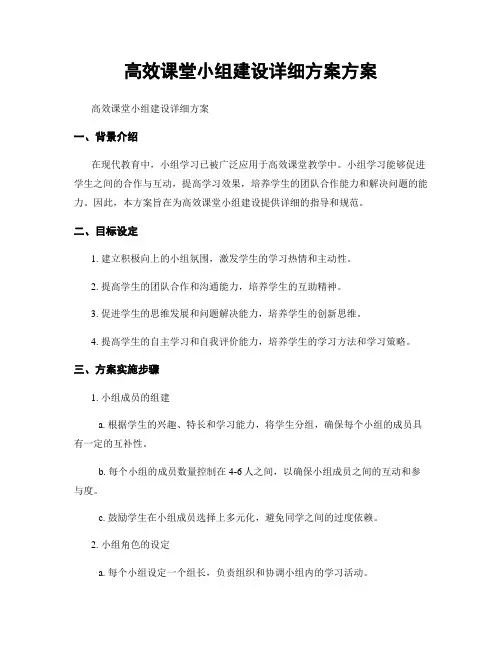 高效课堂小组建设详细方案方案

高效课堂小组建设详细方案

一、背景介绍

在现代教育中，小组学习已被广泛应用于高效课堂教学中。小组学习能够促进学生之间的合作与互动，提高学习效果，培养学生的团队合作能力和解决问题的能力。因此，本方案旨在为高效课堂小组建设提供详细的指导和规范。

二、目标设定

1. 建立积极向上的小组氛围，激发学生的学习热情和主动性。

2. 提高学生的团队合作和沟通能力，培养学生的互助精神。

3. 促进学生的思维发展和问题解决能力，培养学生的创新思维。

4. 提高学生的自主学习和自我评价能力，培养学生的学习方法和学习策略。

三、方案实施步骤

1. 小组成员的组建

a. 根据学生的兴趣、特长和学习能力，将学生分组，确保每个小组的成员具有一定的互补性。

b. 每个小组的成员数量控制在 4-6 人之间，以确保小组成员之间的互动和参与度。

c. 鼓励学生在小组成员选择上多元化，避免同学之间的过度依赖。

2. 小组角色的设定

a. 每个小组设定一个组长，负责组织和协调小组内的学习活动。